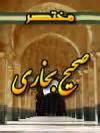 مختصر

صحیح بخاری